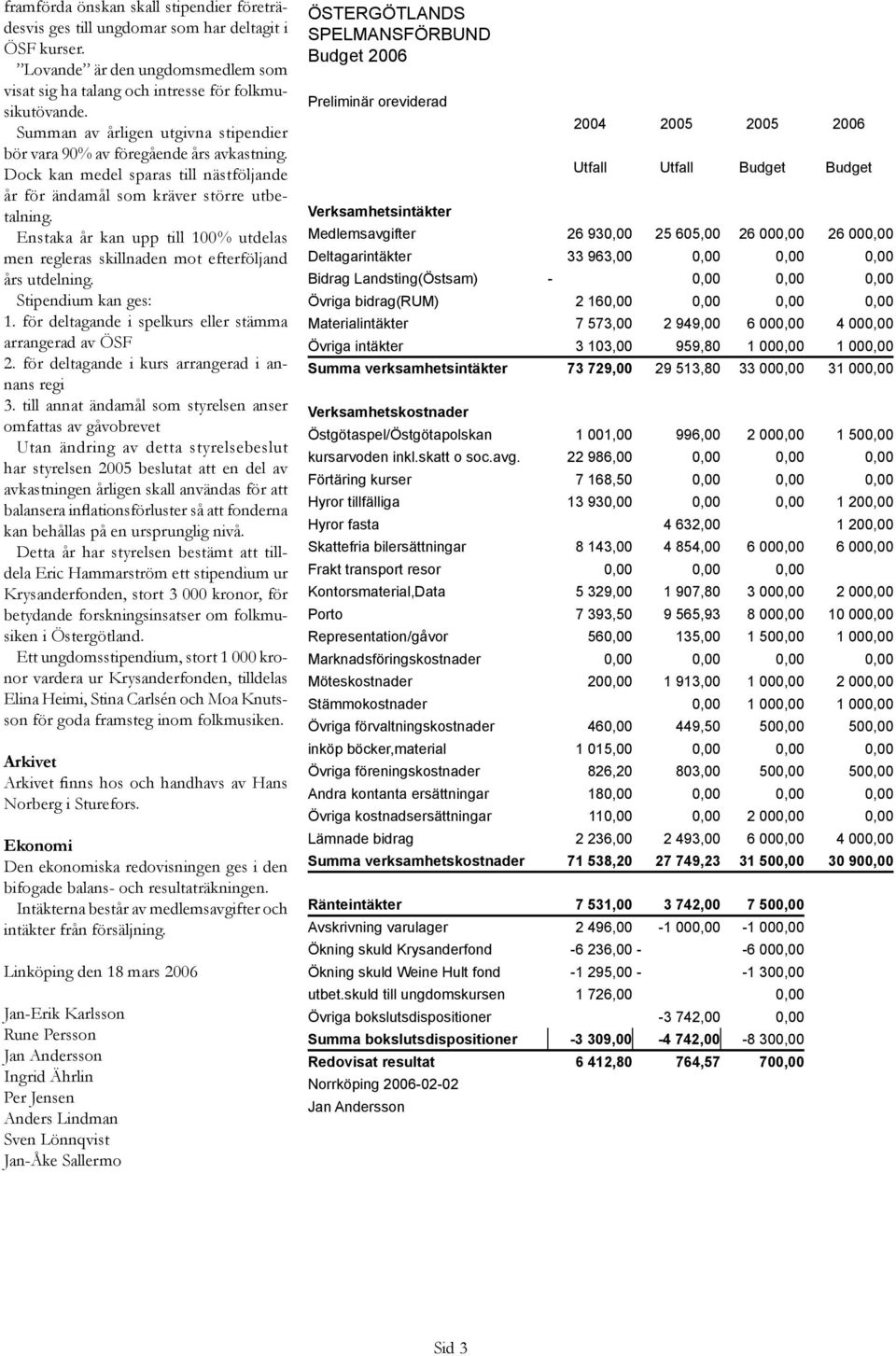 framförda önskan skall stipendier företrädesvis ges till ungdomar som har deltagit i ÖSF kurser.

”Lovande” är den ungdomsmedlem som visat sig ha talang och intresse för folkmusikutövande.

Summan av årligen utgivna stipendier bör vara 90% av föregående års avkastning. Dock kan medel sparas till nästföljande år för ändamål som kräver större utbetalning.

Enstaka år kan upp till 100% utdelas men regleras skillnaden mot efterföljand års utdelning.

Stipendium kan ges:
1. för deltagande i spelkurs eller stämma arrangerad av ÖSF
2. för deltagande i kurs arrangerad i annans regi
3. till annat ändamål som styrelsen anser omfattas av gåvobrevet

Utan ändring av detta styrelsebeslut har styrelsen 2005 beslutat att en del av avkastningen årligen skall användas för att balansera inflationsförluster så att fonderna kan behållas på en ursprunglig nivå.

Detta år har styrelsen bestämt att tilldela Eric Hammarström ett stipendium ur Krysanderfonden, stort 3 000 kronor, för betydande forskningsinsatser om folkmusiken i Östergötland.

Ett ungdomsstipendium, stort 1 000 kronor vardera ur Krysanderfonden, tilldelas Elina Heimi, Stina Carlsén och Moa Knutsson för goda framsteg inom folkmusiken.

Arkivet
Arkivet finns hos och handhavs av Hans Norberg i Sturefors.

Ekonomi
Den ekonomiska redovisningen ges i den bifogade balans- och resultaträkningen.

Intäkterna består av medlemsavgifter och intäkter från försäljning.

Linköping den 18 mars 2006

Jan-Erik Karlsson
Rune Persson
Jan Andersson
Ingrid Ährlin
Per Jensen
Anders Lindman
Sven Lönnqvist
Jan-Åke Sallermo

ÖSTERGÖTLANDS SPELMANSFÖRBUND
Budget 2006

Preliminär oreviderad

| | 2004 | 2005 | 2005 | 2006 |
|---|---|---|---|---|
| | Utfall | Utfall | Budget | Budget |
| Verksamhetsintäkter | | | | |
| Medlemsavgifter | 26 930,00 | 25 605,00 | 26 000,00 | 26 000,00 |
| Deltagarintäkter | 33 963,00 | 0,00 | 0,00 | 0,00 |
| Bidrag Landsting(Östsam) | - | 0,00 | 0,00 | 0,00 |
| Övriga bidrag(RUM) | 2 160,00 | 0,00 | 0,00 | 0,00 |
| Materialintäkter | 7 573,00 | 2 949,00 | 6 000,00 | 4 000,00 |
| Övriga intäkter | 3 103,00 | 959,80 | 1 000,00 | 1 000,00 |
| Summa verksamhetsintäkter | 73 729,00 | 29 513,80 | 33 000,00 | 31 000,00 |
| Verksamhetskostnader | | | | |
| Östgötaspel/Östgötapolskan | 1 001,00 | 996,00 | 2 000,00 | 1 500,00 |
| kursarvoden inkl.skatt o soc.avg. | 22 986,00 | 0,00 | 0,00 | 0,00 |
| Förtäring kurser | 7 168,50 | 0,00 | 0,00 | 0,00 |
| Hyror tillfälliga | 13 930,00 | 0,00 | 0,00 | 1 200,00 |
| Hyror fasta | | 4 632,00 | | 1 200,00 |
| Skattefria bilersättningar | 8 143,00 | 4 854,00 | 6 000,00 | 6 000,00 |
| Frakt transport resor | 0,00 | 0,00 | 0,00 | |
| Kontorsmaterial,Data | 5 329,00 | 1 907,80 | 3 000,00 | 2 000,00 |
| Porto | 7 393,50 | 9 565,93 | 8 000,00 | 10 000,00 |
| Representation/gåvor | 560,00 | 135,00 | 1 500,00 | 1 000,00 |
| Marknadsföringskostnader | 0,00 | 0,00 | 0,00 | 0,00 |
| Möteskostnader | 200,00 | 1 913,00 | 1 000,00 | 2 000,00 |
| Stämmokostnader | | 0,00 | 1 000,00 | 1 000,00 |
| Övriga förvaltningskostnader | 460,00 | 449,50 | 500,00 | 500,00 |
| inköp böcker,material | 1 015,00 | 0,00 | 0,00 | 0,00 |
| Övriga föreningskostnader | 826,20 | 803,00 | 500,00 | 500,00 |
| Andra kontanta ersättningar | 180,00 | 0,00 | 0,00 | 0,00 |
| Övriga kostnadsersättningar | 110,00 | 0,00 | 2 000,00 | 0,00 |
| Lämnade bidrag | 2 236,00 | 2 493,00 | 6 000,00 | 4 000,00 |
| Summa verksamhetskostnader | 71 538,20 | 27 749,23 | 31 500,00 | 30 900,00 |
| Ränteintäkter | 7 531,00 | 3 742,00 | 7 500,00 | |
| Avskrivning varulager | 2 496,00 | -1 000,00 | -1 000,00 | |
| Ökning skuld Krysanderfond | -6 236,00 - | | -6 000,00 | |
| Ökning skuld Weine Hult fond | -1 295,00 - | | -1 300,00 | |
| utbet.skuld till ungdomskursen | 1 726,00 | | 0,00 | |
| Övriga bokslutsdispositioner | | -3 742,00 | 0,00 | |
| Summa bokslutsdispositioner | -3 309,00 | -4 742,00 | -8 300,00 | |
| Redovisat resultat | 6 412,80 | 764,57 | 700,00 | |

Norrköping 2006-02-02
Jan Andersson

Sid 3